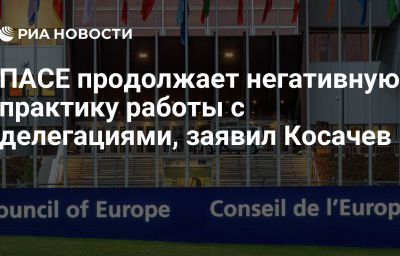 РИА НОВОСТИ

ПАСЕ продолжает негативную практику работы с делегациями, заявил Косачев

ouncil of Europe

Conseil de l'Europ